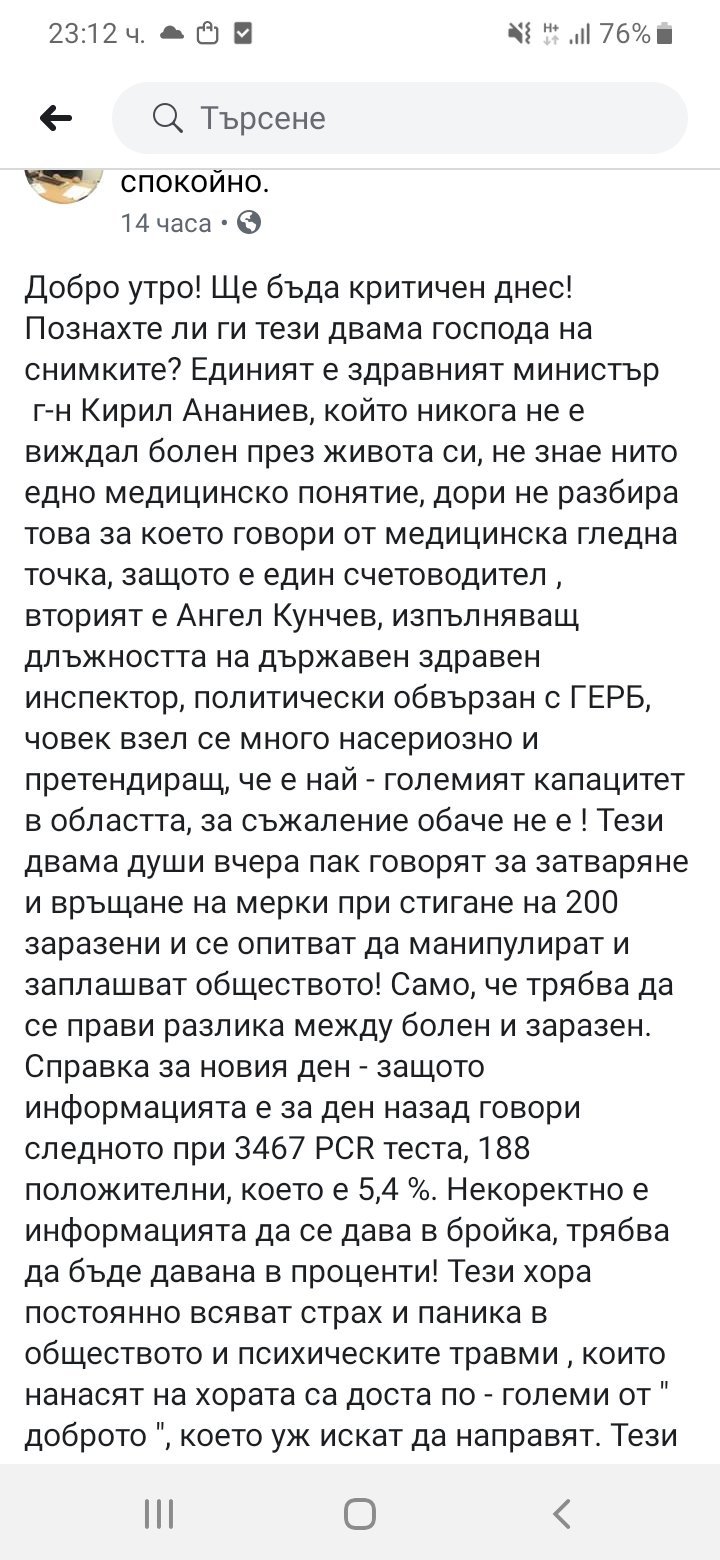 23:12 ч. 76%

Търсене

спокойно.
14 часа •

Добро утро! Ще бъда критичен днес! Познахте ли ги тези двама господа на снимките? Единият е здравният министър г-н Кирил Ананиев, който никога не е виждал болен през живота си, не знае нито едно медицинско понятие, дори не разбира това за което говори от медицинска гледна точка, защото е един счетоводител , вторият е Ангел Кунчев, изпълняващ длъжността на държавен здравен инспектор, политически обвързан с ГЕРБ, човек взел се много насериозно и претендиращ, че е най - големият капацитет в областта, за съжаление обаче не е ! Тези двама души вчера пак говорят за затваряне и връщане на мерки при стигане на 200 заразени и се опитват да манипулират и заплашват обществото! Само, че трябва да се прави разлика между болен и заразен. Справка за новия ден - защото информацията е за ден назад говори следното при 3467 PCR теста, 188 положителни, което е 5,4 %. Некоректно е информацията да се дава в бройка, трябва да бъде давана в проценти! Тези хора постоянно всяват страх и паника в обществото и психическите травми , които нанасят на хората са доста по - големи от " доброто ", което уж искат да направят. Тези